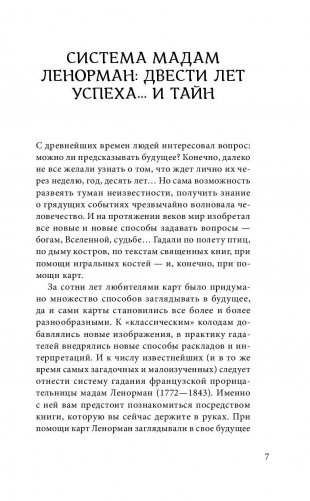 СИСТЕМА МАДАМ ЛЕНОРМАН: ДВЕСТИ ЛЕТ УСПЕХА... И ТАЙН

С древнейших времен людей интересовал вопрос: можно ли предсказывать будущее? Конечно, далеко не все желали узнать о том, что ждет лично их через неделю, год, десять лет... Но сама возможность развеять туман неизвестности, получить знание о грядущих событиях чрезвычайно волновала человечество. И на протяжении веков мир изобретал все новые и новые способы задавать вопросы — богам, Вселенной, судьбе... Гадали по полету птиц, по дыму костров, по текстам священных книг, при помощи игральных костей — и, конечно, при помощи карт.

За сотни лет любителями карт было придумано множество способов заглядывать в будущее, да и сами карты становились все более и более разнообразными. К «классическим» колодам добавлялись новые изображения, в практику гадателей внедрялись новые способы раскладов и интерпретаций. И к числу известнейших (и в то же время самых загадочных и малоизученных) следует отнести систему гадания французской прорицательницы мадам Ленорман (1772—1843). Именно с ней вам предстоит познакомиться посредством книги, которую вы сейчас держите в руках. При помощи карт Ленорман заглядывали в свое будущее

7